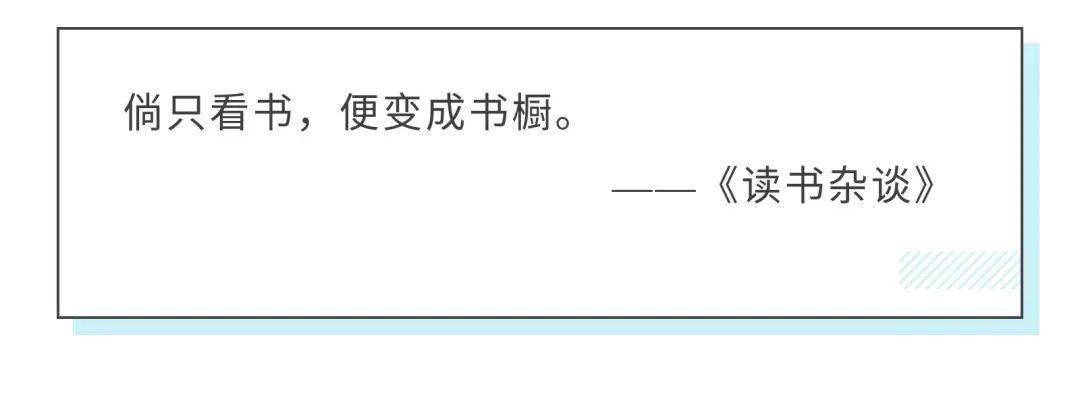 倘只看书，便变成书橱。

——《读书杂谈》